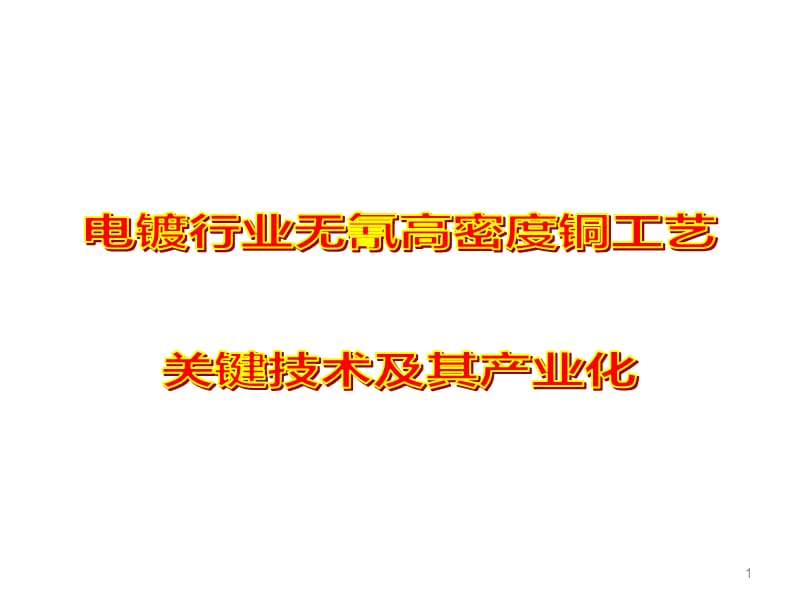 电镀行业无氰高密度铜工艺

关键技术及其产业化

1